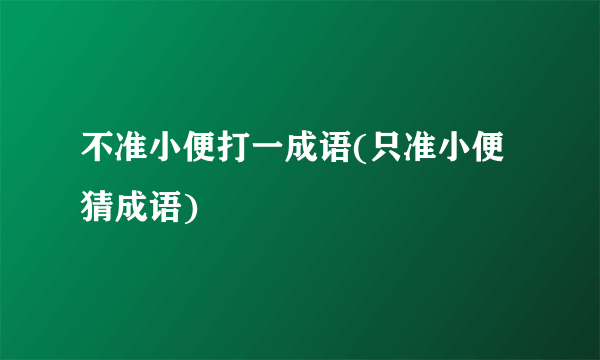 不准小便打一成语(只准小便猜成语)